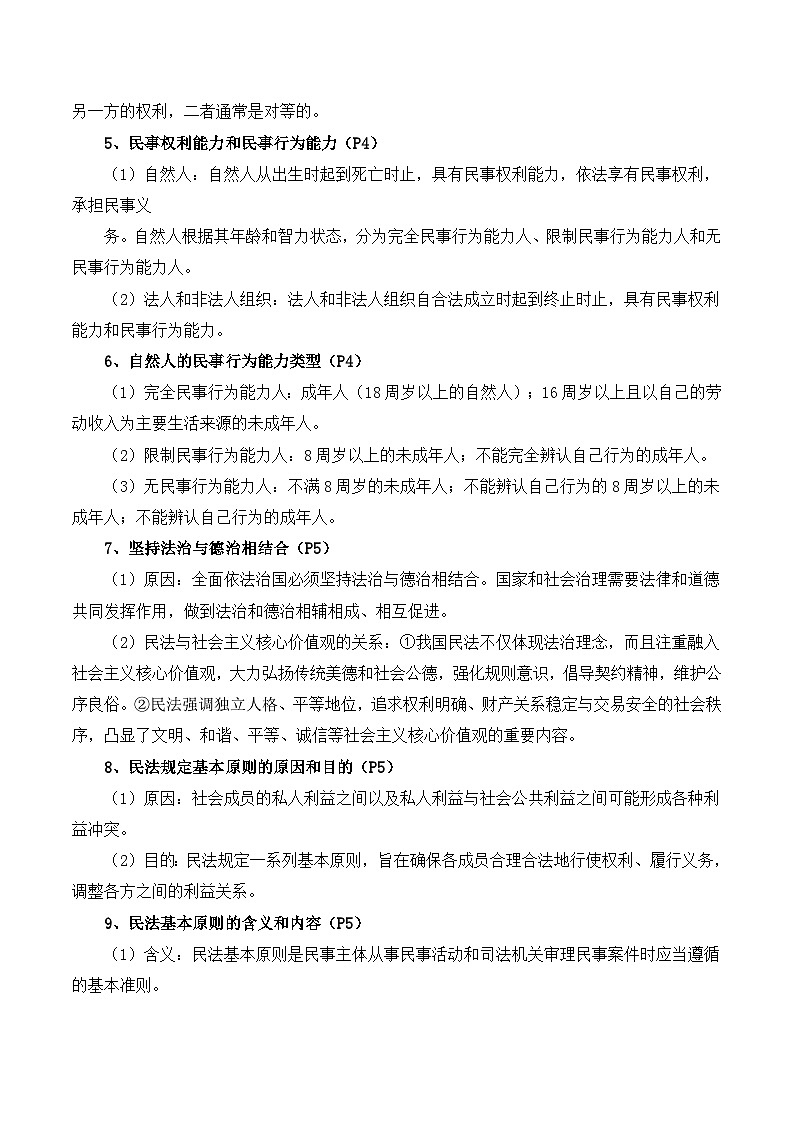 另一方的权利，二者通常是对等的。

5、民事权利能力和民事行为能力（P4）

（1）自然人：自然人从出生时起到死亡时止，具有民事权利能力，依法享有民事权利，承担民事义

务。自然人根据其年龄和智力状态，分为完全民事行为能力人、限制民事行为能力人和无民事行为能力人。

（2）法人和非法人组织：法人和非法人组织自合法成立时起到终止时止，具有民事权利能力和民事行为能力。

6、自然人的民事行为能力类型（P4）

（1）完全民事行为能力人：成年人（18周岁以上的自然人）；16周岁以上且以自己的劳动收入为主要生活来源的未成年人。

（2）限制民事行为能力人：8周岁以上的未成年人；不能完全辨认自己行为的成年人。

（3）无民事行为能力人：不满8周岁的未成年人；不能辨认自己行为的8周岁以上的未成年人；不能辨认自己行为的成年人。

7、坚持法治与德治相结合（P5）

（1）原因：全面依法治国必须坚持法治与德治相结合。国家和社会治理需要法律和道德共同发挥作用，做到法治和德治相辅相成、相互促进。

（2）民法与社会主义核心价值观的关系：①我国民法不仅体现法治理念，而且注重融入社会主义核心价值观，大力弘扬传统美德和社会公德，强化规则意识，倡导契约精神，维护公序良俗。②民法强调独立人格、平等地位，追求权利明确、财产关系稳定与交易安全的社会秩序，凸显了文明、和谐、平等、诚信等社会主义核心价值观的重要内容。

8、民法规定基本原则的原因和目的（P5）

（1）原因：社会成员的私人利益之间以及私人利益与社会公共利益之间可能形成各种利益冲突。

（2）目的：民法规定一系列基本原则，旨在确保各成员合理合法地行使权利、履行义务，调整各方之间的利益关系。

9、民法基本原则的含义和内容（P5）

（1）含义：民法基本原则是民事主体从事民事活动和司法机关审理民事案件时应当遵循的基本准则。